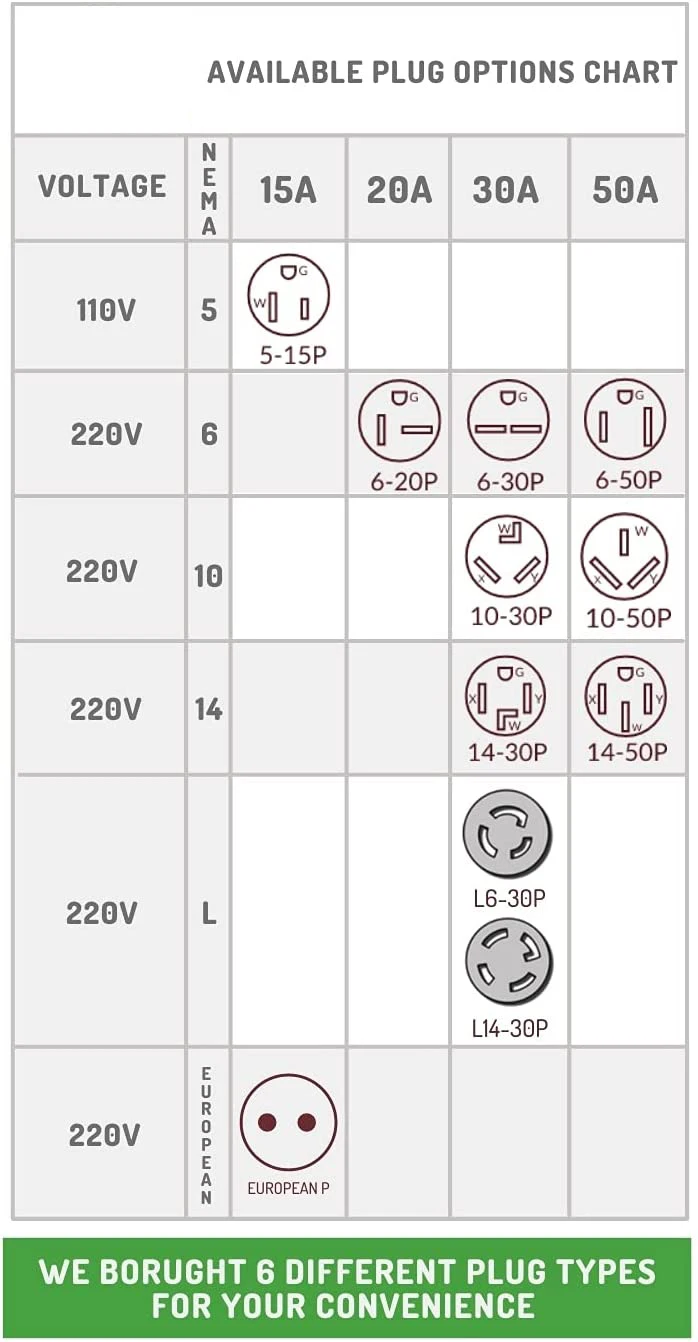 AVAILABLE PLUG OPTIONS CHART

| VOLTAGE | NEMA | 15A | 20A | 30A | 50A |
|---|---|---|---|---|---|
| 110V | 5 | G W 5-15P | | | |
| 220V | 6 | | G 6-20P | G 6-30P | G 6-50P |
| 220V | 10 | | | W X Y 10-30P | W X Y 10-50P |
| 220V | 14 | | | G X Y W 14-30P | G X Y W 14-50P |
| 220V | L | | | L6-30P L14-30P | |
| 220V | EUROPEAN | EUROPEAN P | | | |

WE BORUGHT 6 DIFFERENT PLUG TYPES FOR YOUR CONVENIENCE